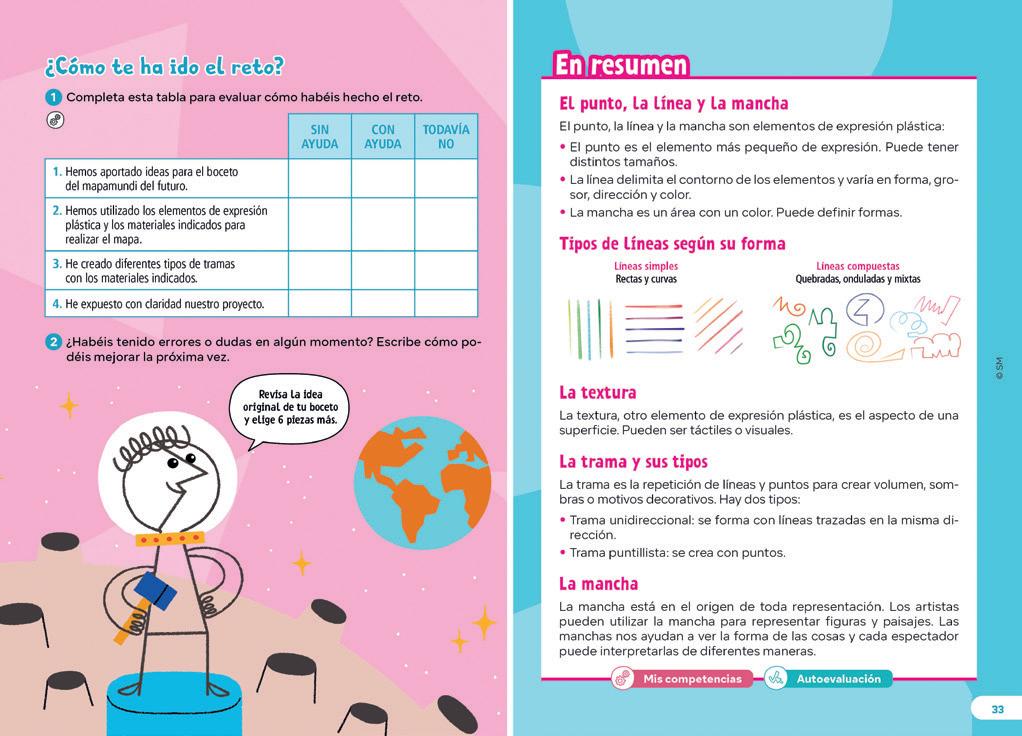 ¿Cómo te ha ido el reto?

1 Completa esta tabla para evaluar cómo habéis hecho el reto.

| | SIN AYUDA | CON AYUDA | TODAVÍA NO |
|---|---|---|---|
| 1. Hemos aportado ideas para el boceto del mapamundi del futuro. | | | |
| 2. Hemos utilizado los elementos de expresión plástica y los materiales indicados para realizar el mapa. | | | |
| 3. He creado diferentes tipos de tramas con los materiales indicados. | | | |
| 4. He expuesto con claridad nuestro proyecto. | | | |

2 ¿Habéis tenido errores o dudas en algún momento? Escribe cómo podéis mejorar la próxima vez.

Revisa la idea original de tu boceto y elige 6 piezas más.

En resumen

El punto, la línea y la mancha

El punto, la línea y la mancha son elementos de expresión plástica:

• El punto es el elemento más pequeño de expresión. Puede tener distintos tamaños.
• La línea delimita el contorno de los elementos y varía en forma, grosor, dirección y color.
• La mancha es un área con un color. Puede definir formas.

Tipos de líneas según su forma

Líneas simples
Rectas y curvas

Líneas compuestas
Quebradas, onduladas y mixtas

La textura

La textura, otro elemento de expresión plástica, es el aspecto de una superficie. Pueden ser táctiles o visuales.

La trama y sus tipos

La trama es la repetición de líneas y puntos para crear volumen, sombras o motivos decorativos. Hay dos tipos:

• Trama unidireccional: se forma con líneas trazadas en la misma dirección.
• Trama puntillista: se crea con puntos.

La mancha

La mancha está en el origen de toda representación. Los artistas pueden utilizar la mancha para representar figuras y paisajes. Las manchas nos ayudan a ver la forma de las cosas y cada espectador puede interpretarlas de diferentes maneras.

Mis competencias
Autoevaluación

© SM

33